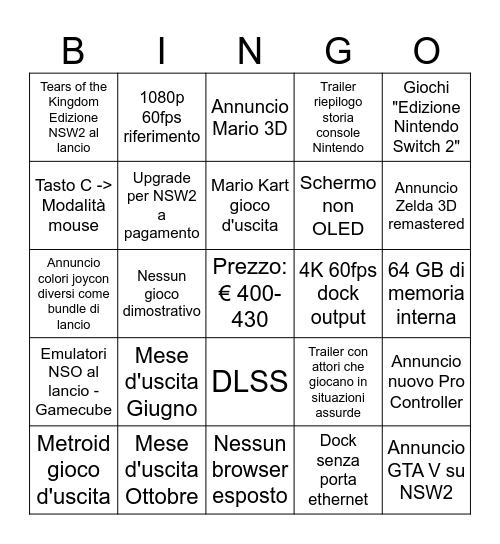 | B | I | N | G | O |
|---|---|---|---|---|
| Tears of the Kingdom Edizione NSW2 al lancio | 1080p 60fps riferimento | Annuncio Mario 3D | Trailer riepilogo storia console Nintendo | Giochi "Edizione Nintendo Switch 2" |
| Tasto C -> Modalità mouse | Upgrade per NSW2 a pagamento | Mario Kart gioco d'uscita | Schermo non OLED | Annuncio Zelda 3D remastered |
| Annuncio colori joycon diversi come bundle di lancio | Nessun gioco dimostrativo | Prezzo: € 400-430 | 4K 60fps dock output | 64 GB di memoria interna |
| Emulatori NSO al lancio - Gamecube | Mese d'uscita Giugno | DLSS | Trailer con attori che giocano in situazioni assurde | Annuncio nuovo Pro Controller |
| Metroid gioco d'uscita | Mese d'uscita Ottobre | Nessun browser esposto | Dock senza porta ethernet | Annuncio GTA V su NSW2 |